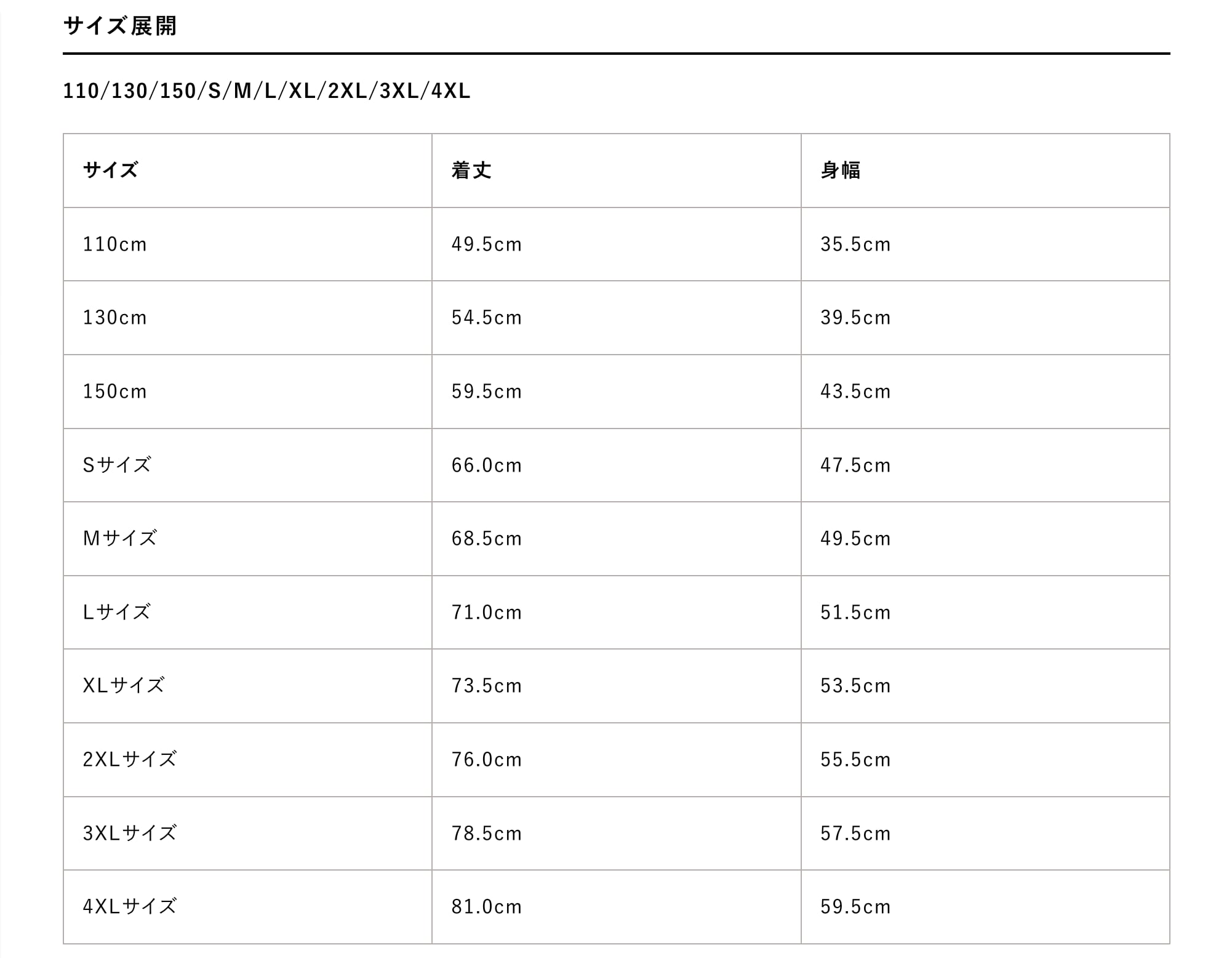 サイズ展開

110/130/150/S/M/L/XL/2XL/3XL/4XL

| サイズ | 着丈 | 身幅 |
|---|---|---|
| 110cm | 49.5cm | 35.5cm |
| 130cm | 54.5cm | 39.5cm |
| 150cm | 59.5cm | 43.5cm |
| Sサイズ | 66.0cm | 47.5cm |
| Mサイズ | 68.5cm | 49.5cm |
| Lサイズ | 71.0cm | 51.5cm |
| XLサイズ | 73.5cm | 53.5cm |
| 2XLサイズ | 76.0cm | 55.5cm |
| 3XLサイズ | 78.5cm | 57.5cm |
| 4XLサイズ | 81.0cm | 59.5cm |